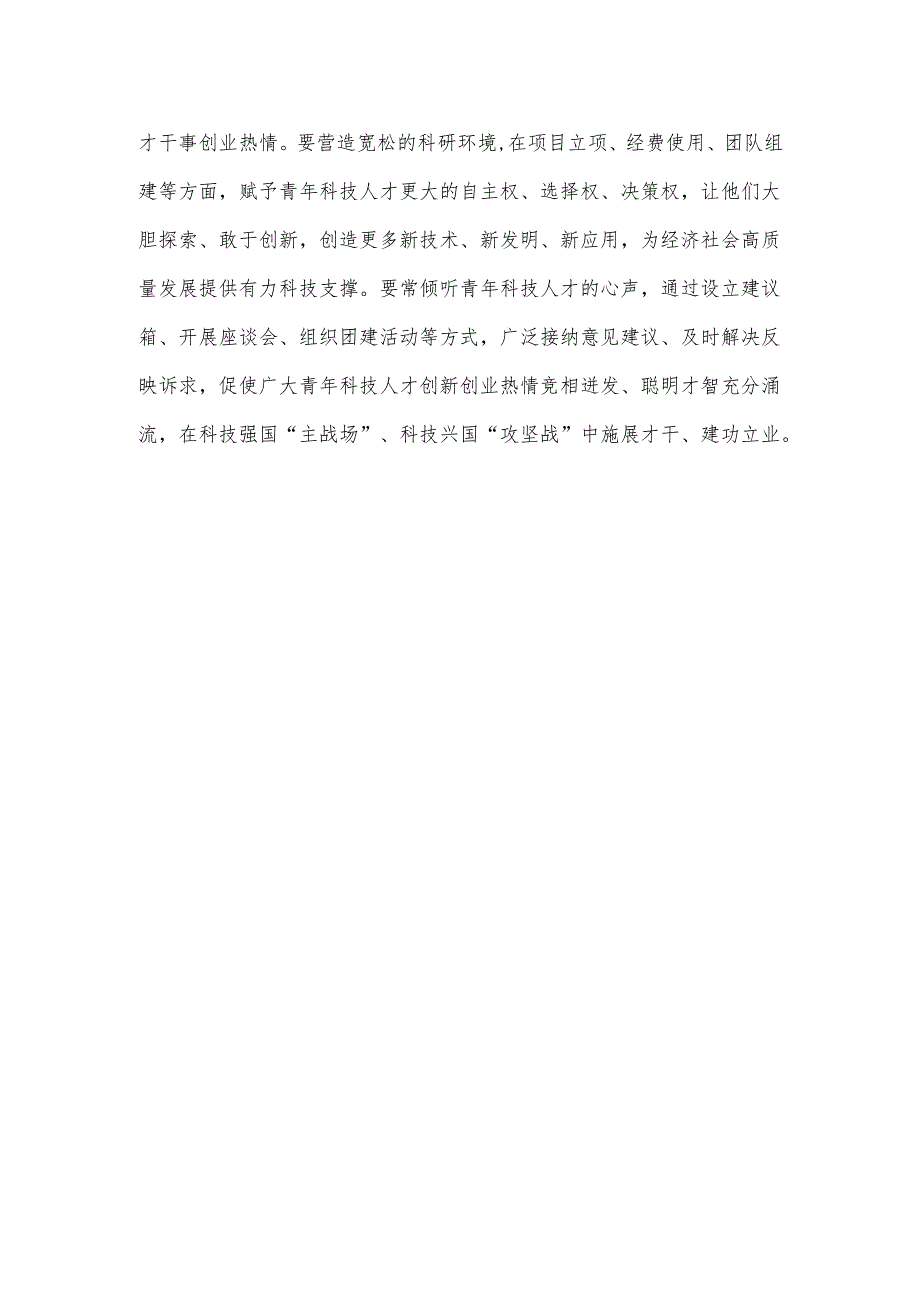 才干事创业热情。要营造宽松的科研环境,在项目立项、经费使用、团队组建等方面，赋予青年科技人才更大的自主权、选择权、决策权，让他们大胆探索、敢于创新，创造更多新技术、新发明、新应用，为经济社会高质量发展提供有力科技支撑。要常倾听青年科技人才的心声，通过设立建议箱、开展座谈会、组织团建活动等方式，广泛接纳意见建议、及时解决反映诉求，促使广大青年科技人才创新创业热情竞相迸发、聪明才智充分涌流，在科技强国“主战场”、科技兴国“攻坚战”中施展才干、建功立业。